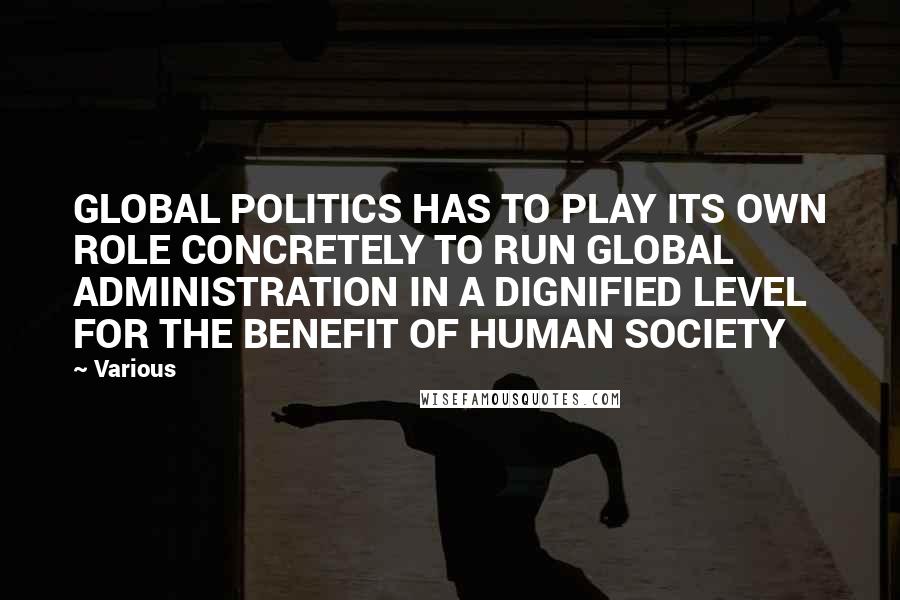 GLOBAL POLITICS HAS TO PLAY ITS OWN ROLE CONCRETELY TO RUN GLOBAL ADMINISTRATION IN A DIGNIFIED LEVEL FOR THE BENEFIT OF HUMAN SOCIETY

~ Various

WISEFAMOUSQUOTES.COM